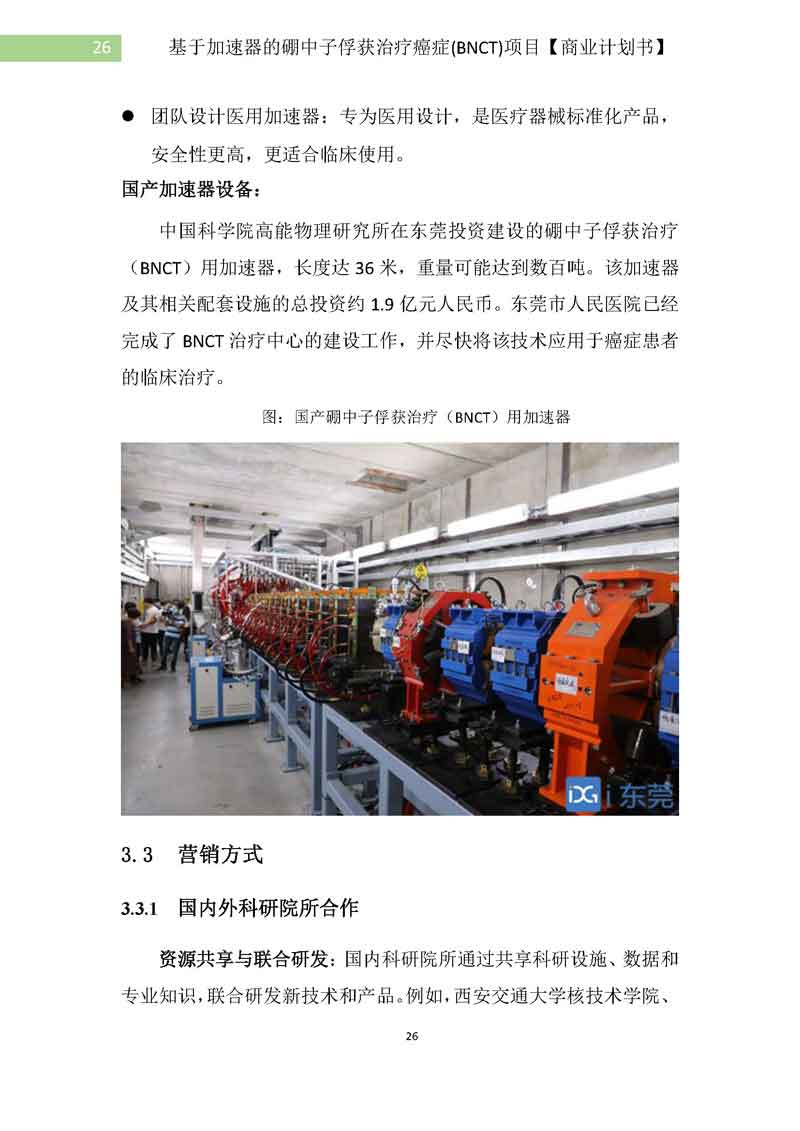 26 基于加速器的硼中子俘获治疗癌症(BNCT)项目【商业计划书】

● 团队设计医用加速器：专为医用设计，是医疗器械标准化产品，安全性更高，更适合临床使用。

国产加速器设备：

中国科学院高能物理研究所在东莞投资建设的硼中子俘获治疗（BNCT）用加速器，长度达 36 米，重量可能达到数百吨。该加速器及其相关配套设施的总投资约 1.9 亿元人民币。东莞市人民医院已经完成了 BNCT 治疗中心的建设工作，并尽快将该技术应用于癌症患者的临床治疗。

图：国产硼中子俘获治疗（BNCT）用加速器

DG i 东莞

3.3 营销方式

3.3.1 国内外科研院所合作

资源共享与联合研发：国内科研院所通过共享科研设施、数据和专业知识，联合研发新技术和产品。例如，西安交通大学核技术学院、

26